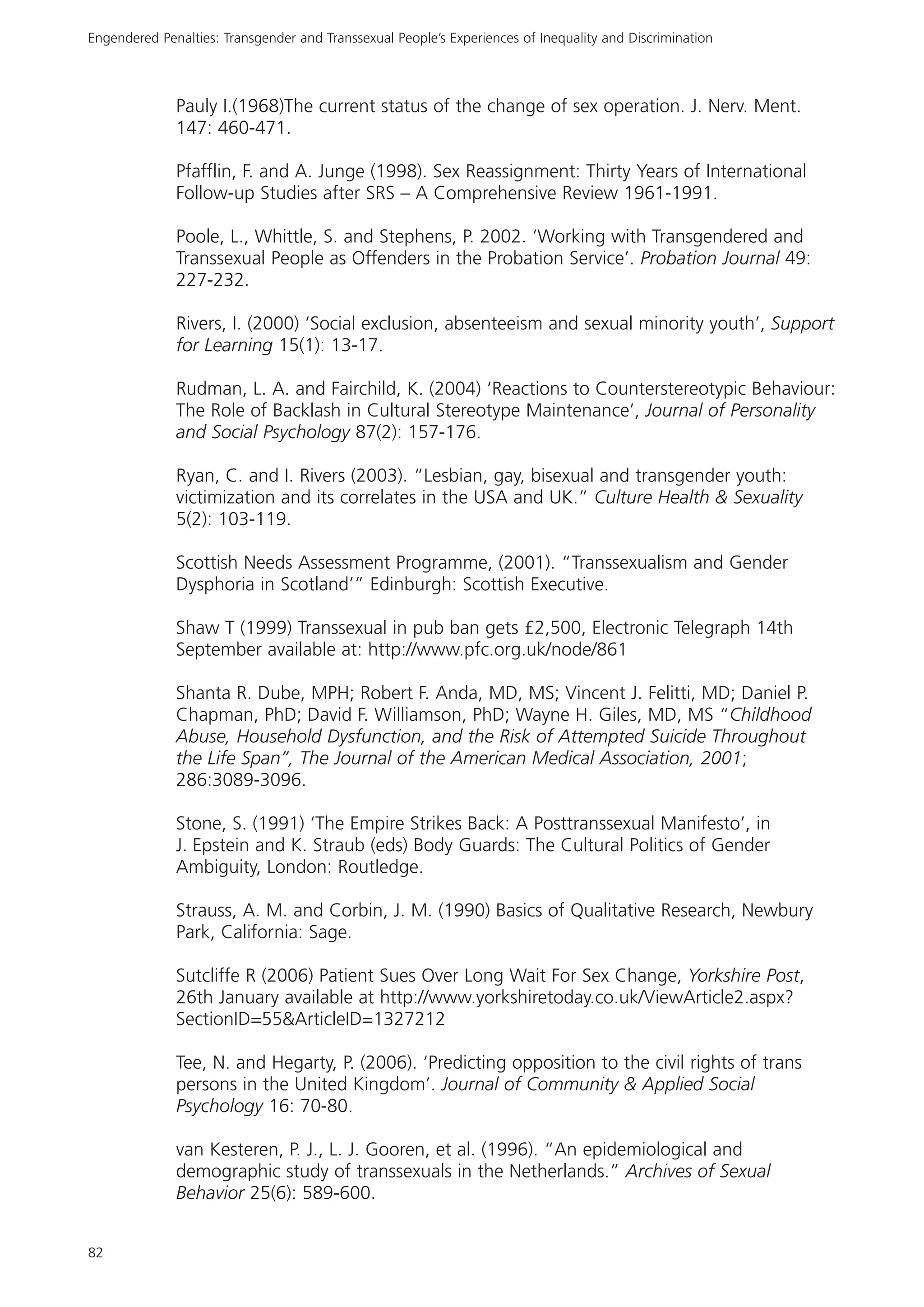 Engendered Penalties: Transgender and Transsexual People's Experiences of Inequality and Discrimination

Pauly I.(1968)The current status of the change of sex operation. J. Nerv. Ment. 147: 460-471.

Pfafflin, F. and A. Junge (1998). Sex Reassignment: Thirty Years of International Follow-up Studies after SRS – A Comprehensive Review 1961-1991.

Poole, L., Whittle, S. and Stephens, P. 2002. 'Working with Transgendered and Transsexual People as Offenders in the Probation Service'. Probation Journal 49: 227-232.

Rivers, I. (2000) 'Social exclusion, absenteeism and sexual minority youth', Support for Learning 15(1): 13-17.

Rudman, L. A. and Fairchild, K. (2004) 'Reactions to Counterstereotypic Behaviour: The Role of Backlash in Cultural Stereotype Maintenance', Journal of Personality and Social Psychology 87(2): 157-176.

Ryan, C. and I. Rivers (2003). "Lesbian, gay, bisexual and transgender youth: victimization and its correlates in the USA and UK." Culture Health & Sexuality 5(2): 103-119.

Scottish Needs Assessment Programme, (2001). "Transsexualism and Gender Dysphoria in Scotland'" Edinburgh: Scottish Executive.

Shaw T (1999) Transsexual in pub ban gets £2,500, Electronic Telegraph 14th September available at: http://www.pfc.org.uk/node/861

Shanta R. Dube, MPH; Robert F. Anda, MD, MS; Vincent J. Felitti, MD; Daniel P. Chapman, PhD; David F. Williamson, PhD; Wayne H. Giles, MD, MS "Childhood Abuse, Household Dysfunction, and the Risk of Attempted Suicide Throughout the Life Span", The Journal of the American Medical Association, 2001; 286:3089-3096.

Stone, S. (1991) 'The Empire Strikes Back: A Posttranssexual Manifesto', in J. Epstein and K. Straub (eds) Body Guards: The Cultural Politics of Gender Ambiguity, London: Routledge.

Strauss, A. M. and Corbin, J. M. (1990) Basics of Qualitative Research, Newbury Park, California: Sage.

Sutcliffe R (2006) Patient Sues Over Long Wait For Sex Change, Yorkshire Post, 26th January available at http://www.yorkshiretoday.co.uk/ViewArticle2.aspx?SectionID=55&ArticleID=1327212

Tee, N. and Hegarty, P. (2006). 'Predicting opposition to the civil rights of trans persons in the United Kingdom'. Journal of Community & Applied Social Psychology 16: 70-80.

van Kesteren, P. J., L. J. Gooren, et al. (1996). "An epidemiological and demographic study of transsexuals in the Netherlands." Archives of Sexual Behavior 25(6): 589-600.

82